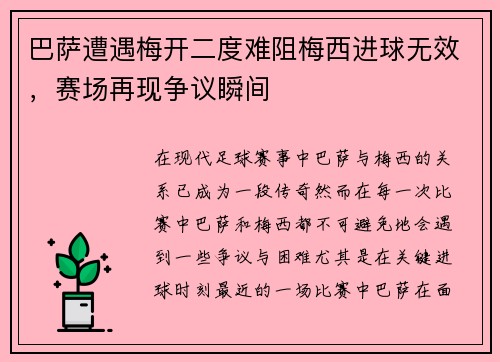 巴萨遭遇梅开二度难阻梅西进球无效，赛场再现争议瞬间

在现代足球赛事中巴萨与梅西的关系已成为一段传奇然而在每一次比赛中巴萨和梅西都不可避免地会遇到一些争议与困难尤其是在关键进球时刻最近的一场比赛中巴萨在面